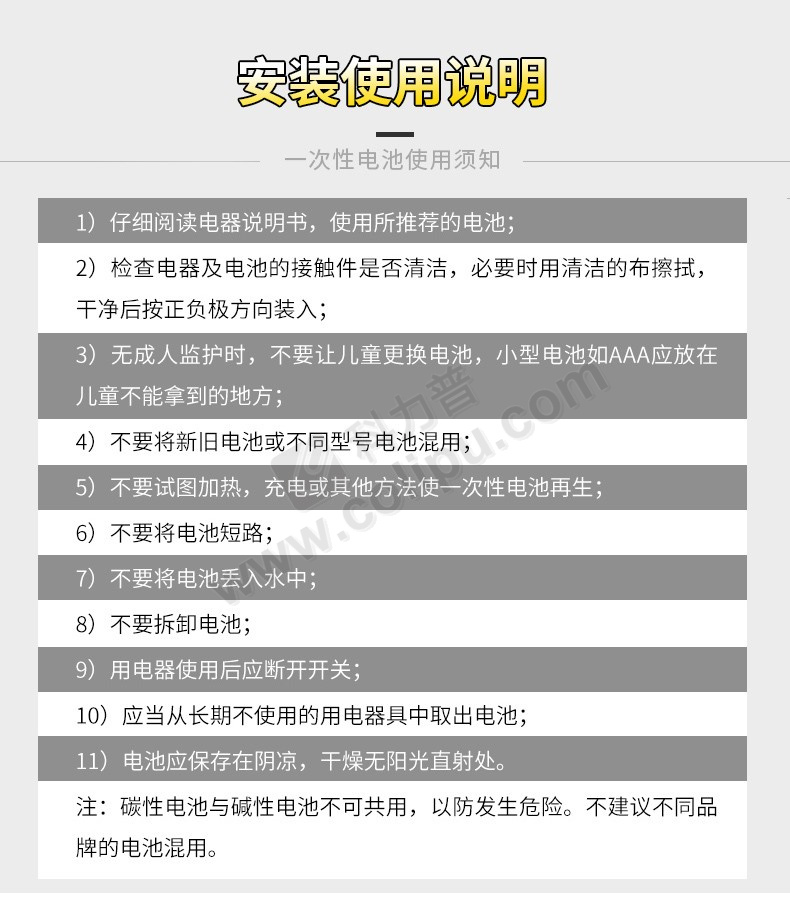 安装使用说明

一次性电池使用须知

1）仔细阅读电器说明书，使用所推荐的电池；

2）检查电器及电池的接触件是否清洁，必要时用清洁的布擦拭，干净后按正负极方向装入；

3）无成人监护时，不要让儿童更换电池，小型电池如AAA应放在儿童不能拿到的地方；

4）不要将新旧电池或不同型号电池混用；

5）不要试图加热，充电或其他方法使一次性电池再生；

6）不要将电池短路；

7）不要将电池丢入水中；

8）不要拆卸电池；

9）用电器使用后应断开开关；

10）应当从长期不使用的用电器具中取出电池；

11）电池应保存在阴凉，干燥无阳光直射处。

注：碳性电池与碱性电池不可共用，以防发生危险。不建议不同品牌的电池混用。

科力普 www.colipu.com